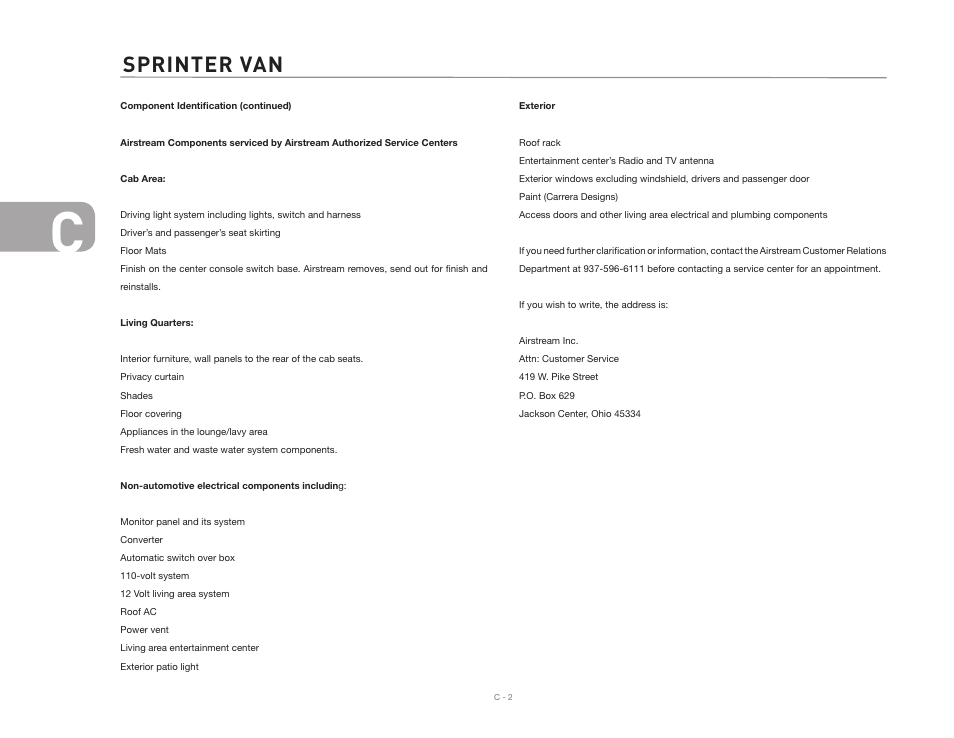 SPRINTER VAN

C

Component Identification (continued)

Airstream Components serviced by Airstream Authorized Service Centers

Cab Area:

Driving light system including lights, switch and harness
Driver's and passenger's seat skirting
Floor Mats
Finish on the center console switch base. Airstream removes, send out for finish and reinstalls.

Living Quarters:

Interior furniture, wall panels to the rear of the cab seats.
Privacy curtain
Shades
Floor covering
Appliances in the lounge/lavy area
Fresh water and waste water system components.

Non-automotive electrical components including:

Monitor panel and its system
Converter
Automatic switch over box
110-volt system
12 Volt living area system
Roof AC
Power vent
Living area entertainment center
Exterior patio light

Exterior

Roof rack
Entertainment center's Radio and TV antenna
Exterior windows excluding windshield, drivers and passenger door
Paint (Carrera Designs)
Access doors and other living area electrical and plumbing components

If you need further clarification or information, contact the Airstream Customer Relations Department at 937-596-6111 before contacting a service center for an appointment.

If you wish to write, the address is:

Airstream Inc.
Attn: Customer Service
419 W. Pike Street
P.O. Box 629
Jackson Center, Ohio 45334

C - 2